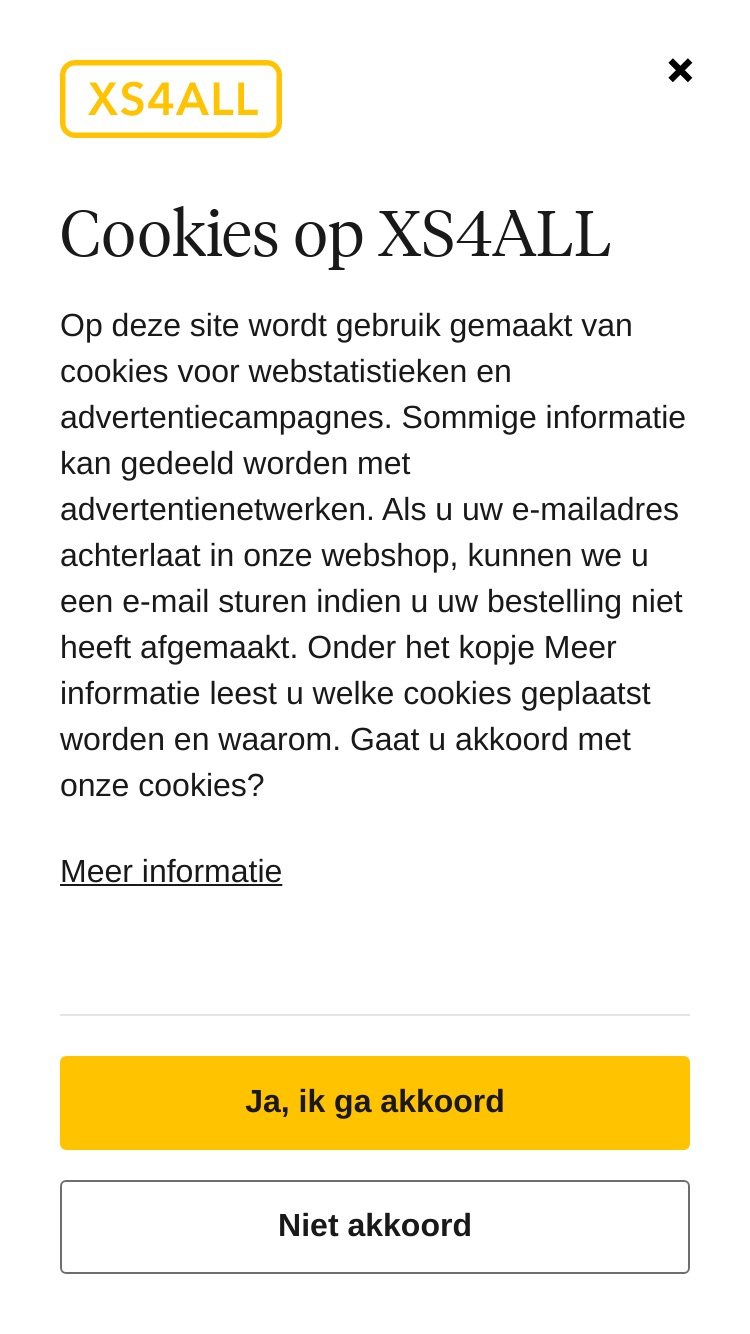 XS4ALL

×

Cookies op XS4ALL

Op deze site wordt gebruik gemaakt van cookies voor webstatistieken en advertentiecampagnes. Sommige informatie kan gedeeld worden met advertentienetwerken. Als u uw e-mailadres achterlaat in onze webshop, kunnen we u een e-mail sturen indien u uw bestelling niet heeft afgemaakt. Onder het kopje Meer informatie leest u welke cookies geplaatst worden en waarom. Gaat u akkoord met onze cookies?

Meer informatie

Ja, ik ga akkoord

Niet akkoord